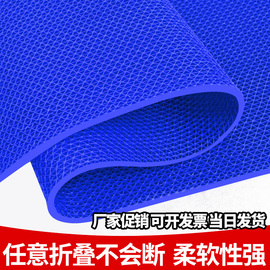 厂家促销可开发票当日发货

任意折叠不会断 柔软性强